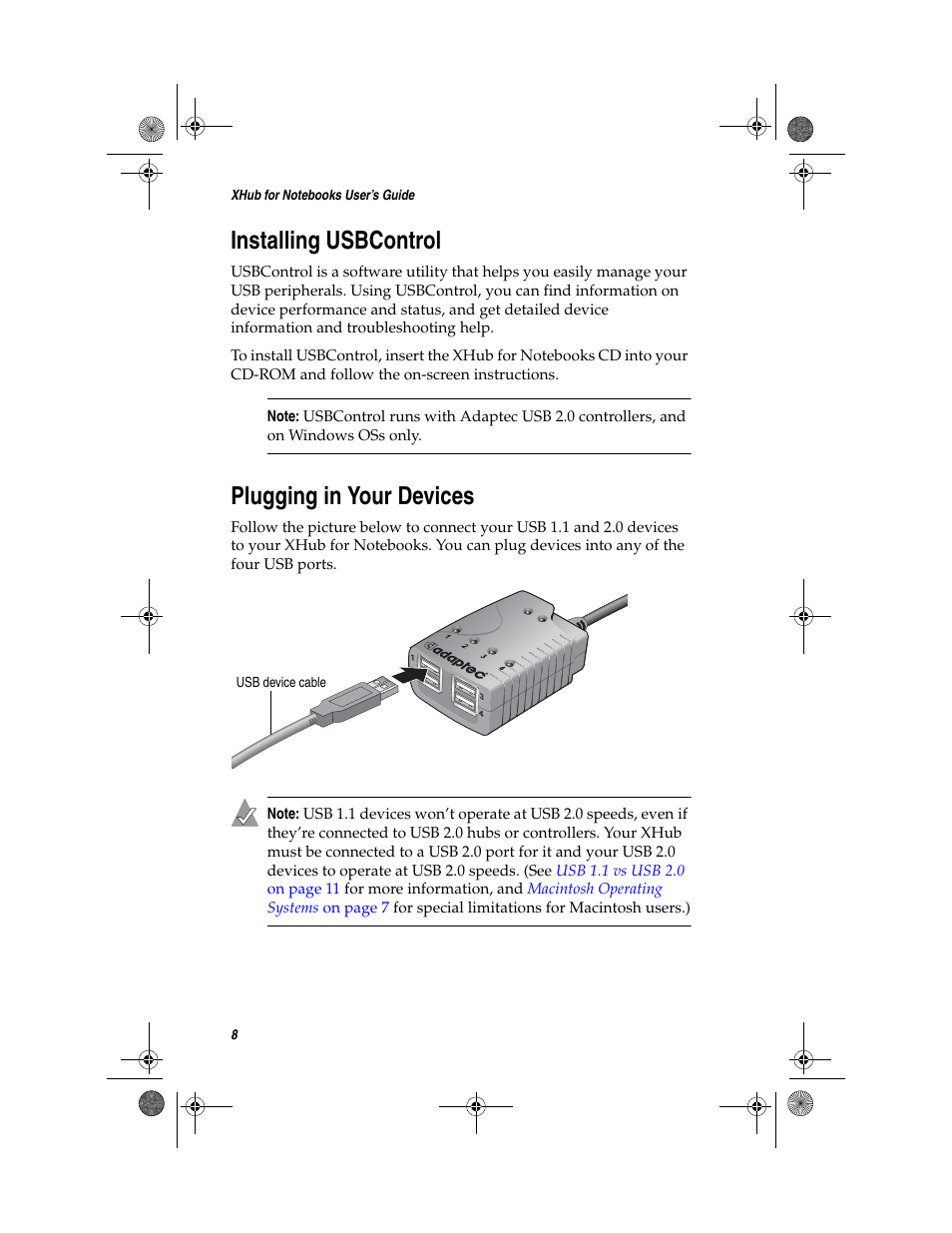 XHub for Notebooks User's Guide

Installing USBControl

USBControl is a software utility that helps you easily manage your USB peripherals. Using USBControl, you can find information on device performance and status, and get detailed device information and troubleshooting help.

To install USBControl, insert the XHub for Notebooks CD into your CD-ROM and follow the on-screen instructions.

Note: USBControl runs with Adaptec USB 2.0 controllers, and on Windows OSs only.

Plugging in Your Devices

Follow the picture below to connect your USB 1.1 and 2.0 devices to your XHub for Notebooks. You can plug devices into any of the four USB ports.

USB device cable

adaptec

Note: USB 1.1 devices won't operate at USB 2.0 speeds, even if they're connected to USB 2.0 hubs or controllers. Your XHub must be connected to a USB 2.0 port for it and your USB 2.0 devices to operate at USB 2.0 speeds. (See USB 1.1 vs USB 2.0 on page 11 for more information, and Macintosh Operating Systems on page 7 for special limitations for Macintosh users.)

8